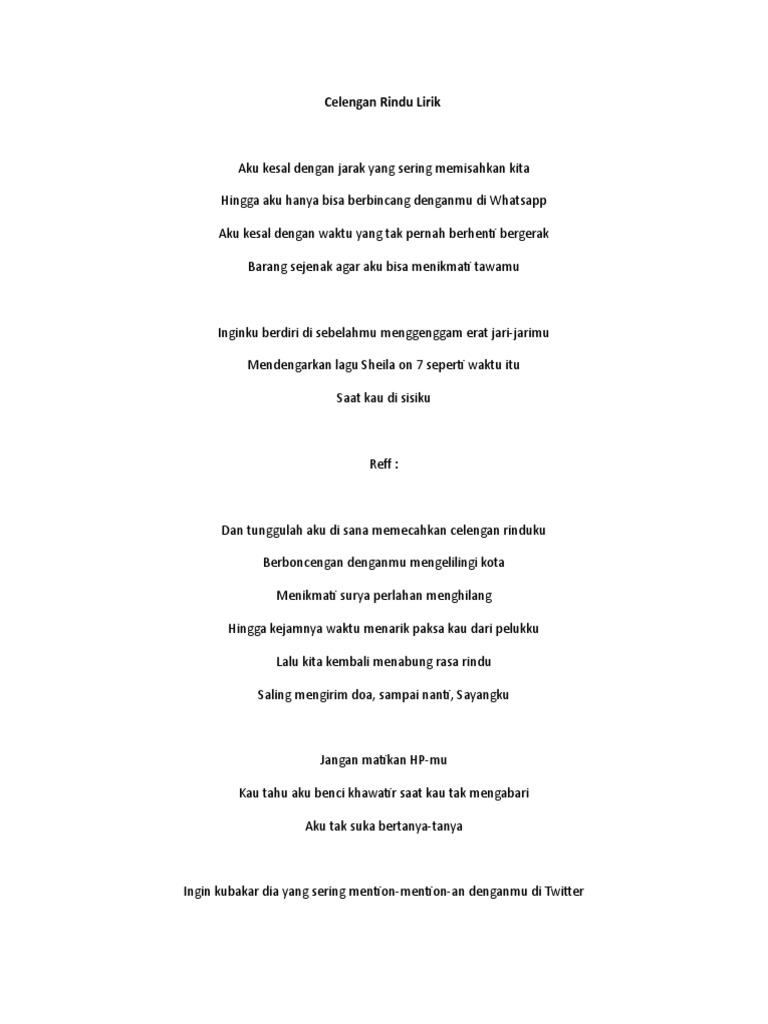 Celengan Rindu Lirik

Aku kesal dengan jarak yang sering memisahkan kita

Hingga aku hanya bisa berbincang denganmu di Whatsapp

Aku kesal dengan waktu yang tak pernah berhenti bergerak

Barang sejenak agar aku bisa menikmati tawamu

Inginku berdiri di sebelahmu menggenggam erat jari-jarimu

Mendengarkan lagu Sheila on 7 seperti waktu itu

Saat kau di sisiku

Reff :

Dan tunggulah aku di sana memecahkan celengan rinduku

Berboncengan denganmu mengelilingi kota

Menikmati surya perlahan menghilang

Hingga kejamnya waktu menarik paksa kau dari pelukku

Lalu kita kembali menabung rasa rindu

Saling mengirim doa, sampai nanti, Sayangku

Jangan matikan HP-mu

Kau tahu aku benci khawatir saat kau tak mengabari

Aku tak suka bertanya-tanya

Ingin kubakar dia yang sering mention-mention-an denganmu di Twitter